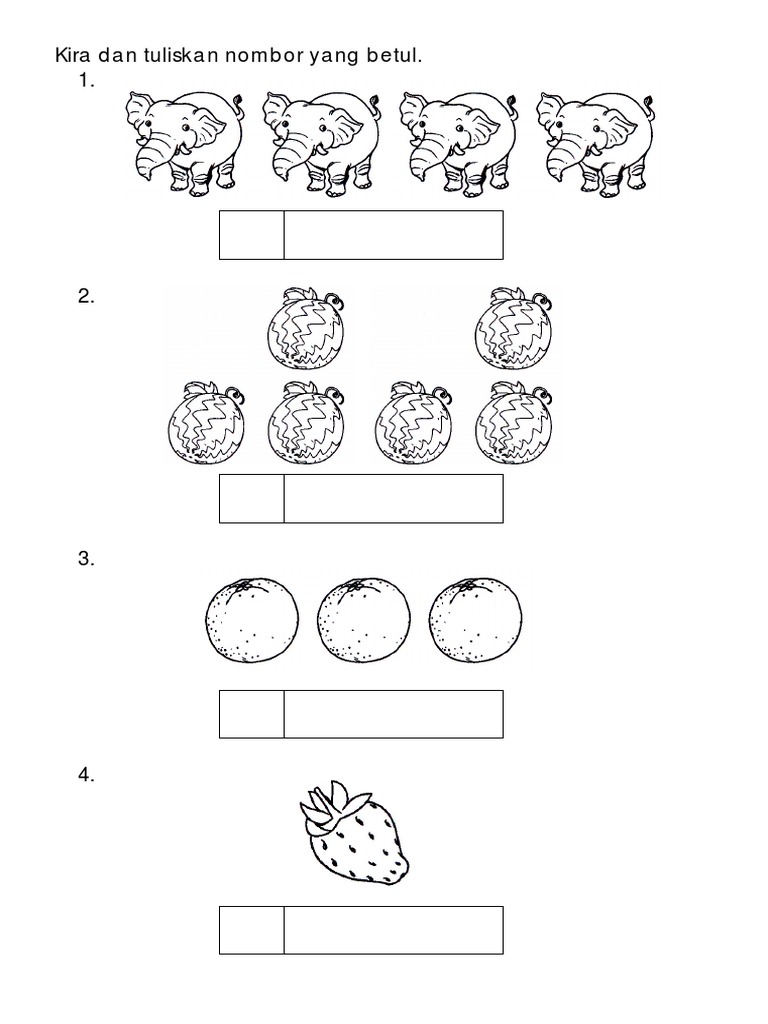 Kira dan tuliskan nombor yang betul.

1.

2.

3.

4.